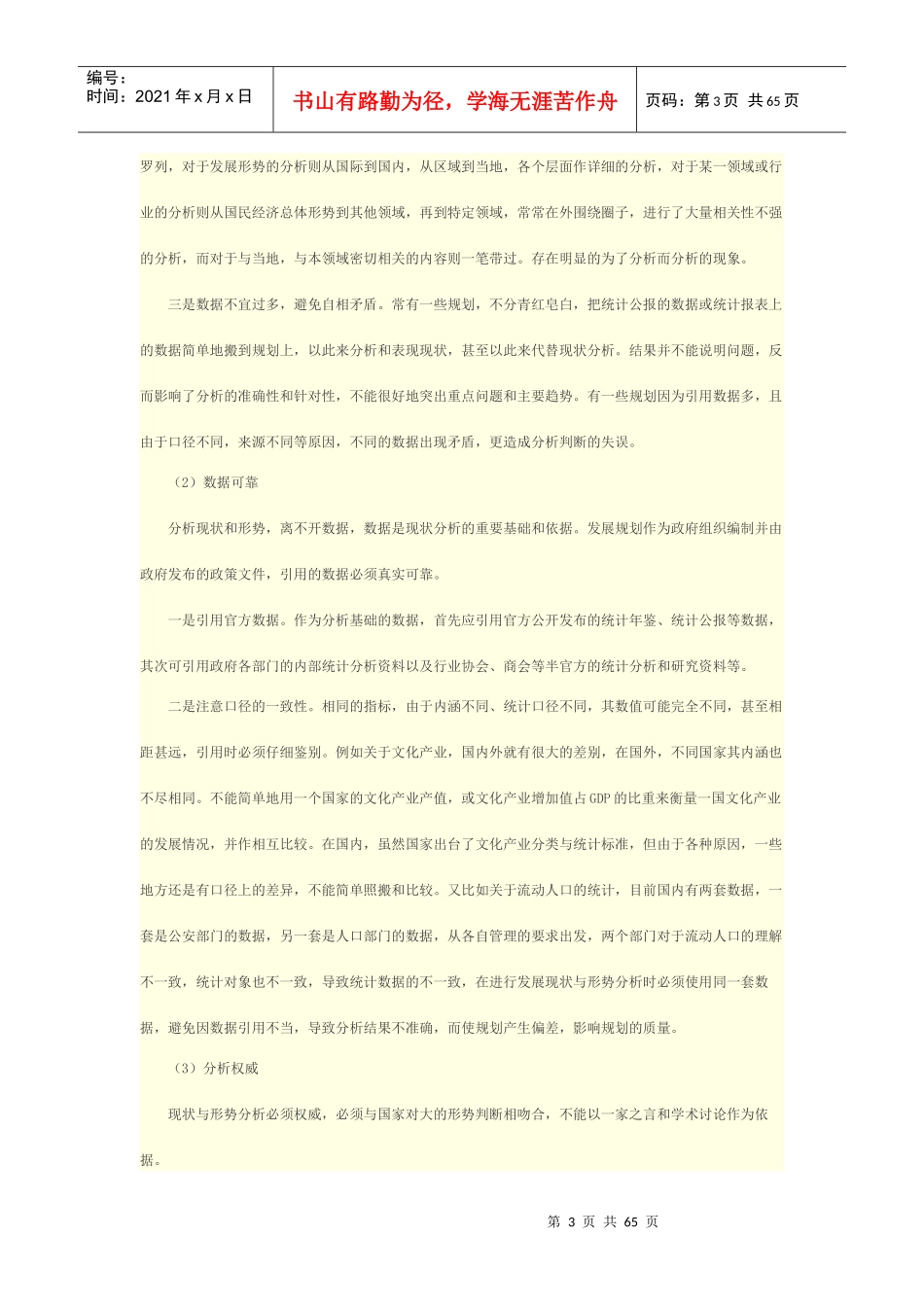 编号：
时间：2021年x月x日

书山有路勤为径，学海无涯苦作舟

页码：第3页 共65页

罗列，对于发展形势的分析则从国际到国内，从区域到当地，各个层面作详细的分析，对于某一领域或行业的分析则从国民经济总体形势到其他领域，再到特定领域，常常在外围绕圈子，进行了大量相关性不强的分析，而对于与当地，与本领域密切相关的内容则一笔带过。存在明显的为了分析而分析的现象。

三是数据不宜过多，避免自相矛盾。常有一些规划，不分青红皂白，把统计公报的数据或统计报表上的数据简单地搬到规划上，以此来分析和表现现状，甚至以此来代替现状分析。结果并不能说明问题，反而影响了分析的准确性和针对性，不能很好地突出重点问题和主要趋势。有一些规划因为引用数据多，且由于口径不同，来源不同等原因，不同的数据出现矛盾，更造成分析判断的失误。

（2）数据可靠

分析现状和形势，离不开数据，数据是现状分析的重要基础和依据。发展规划作为政府组织编制并由政府发布的政策文件，引用的数据必须真实可靠。

一是引用官方数据。作为分析基础的数据，首先应引用官方公开发布的统计年鉴、统计公报等数据，其次可引用政府各部门的内部统计分析资料以及行业协会、商会等半官方的统计分析和研究资料等。

二是注意口径的一致性。相同的指标，由于内涵不同、统计口径不同，其数值可能完全不同，甚至相距甚远，引用时必须仔细鉴别。例如关于文化产业，国内外就有很大的差别，在国外，不同国家其内涵也不尽相同。不能简单地用一个国家的文化产业产值，或文化产业增加值占GDP的比重来衡量一国文化产业的发展情况，并作相互比较。在国内，虽然国家出台了文化产业分类与统计标准，但由于各种原因，一些地方还是有口径上的差异，不能简单照搬和比较。又比如关于流动人口的统计，目前国内有两套数据，一套是公安部门的数据，另一套是人口部门的数据，从各自管理的要求出发，两个部门对于流动人口的理解不一致，统计对象也不一致，导致统计数据的不一致，在进行发展现状与形势分析时必须使用同一套数据，避免因数据引用不当，导致分析结果不准确，而使规划产生偏差，影响规划的质量。

（3）分析权威

现状与形势分析必须权威，必须与国家对大的形势判断相吻合，不能以一家之言和学术讨论作为依据。

第3页 共65页